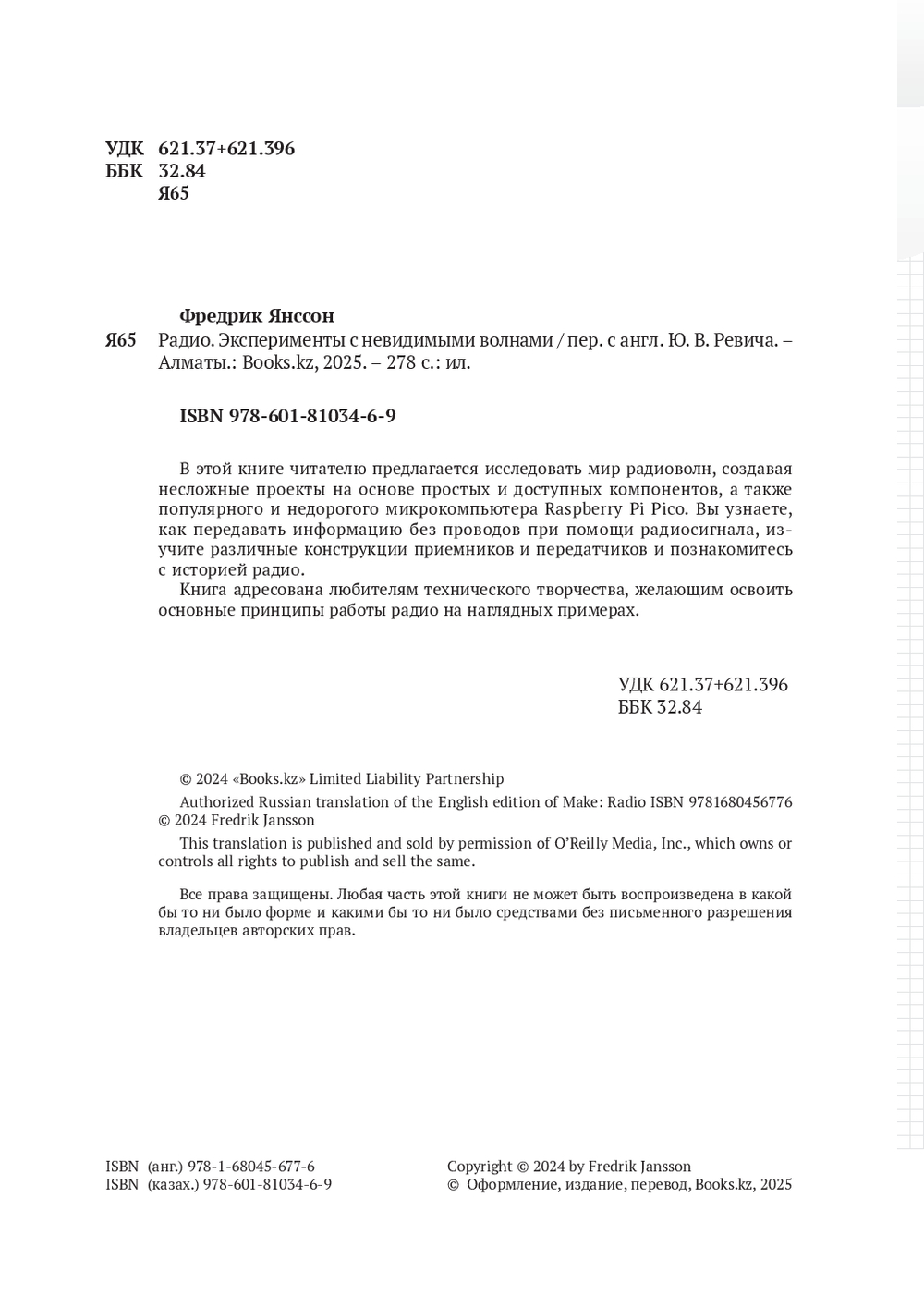 УДК 621.37+621.396
ББК 32.84
Я65

Фредрик Янссон

Я65 Радио. Эксперименты с невидимыми волнами / пер. с англ. Ю. В. Ревича. – Алматы.: Books.kz, 2025. – 278 с.: ил.

ISBN 978-601-81034-6-9

В этой книге читателю предлагается исследовать мир радиоволн, создавая несложные проекты на основе простых и доступных компонентов, а также популярного и недорогого микрокомпьютера Raspberry Pi Pico. Вы узнаете, как передавать информацию без проводов при помощи радиосигнала, изучите различные конструкции приемников и передатчиков и познакомитесь с историей радио.

Книга адресована любителям технического творчества, желающим освоить основные принципы работы радио на наглядных примерах.

УДК 621.37+621.396
ББК 32.84

© 2024 «Books.kz» Limited Liability Partnership

Authorized Russian translation of the English edition of Make: Radio ISBN 9781680456776 © 2024 Fredrik Jansson

This translation is published and sold by permission of O'Reilly Media, Inc., which owns or controls all rights to publish and sell the same.

Все права защищены. Любая часть этой книги не может быть воспроизведена в какой бы то ни было форме и какими бы то ни было средствами без письменного разрешения владельцев авторских прав.

ISBN (анг.) 978-1-68045-677-6
ISBN (казах.) 978-601-81034-6-9

Copyright © 2024 by Fredrik Jansson
© Оформление, издание, перевод, Books.kz, 2025